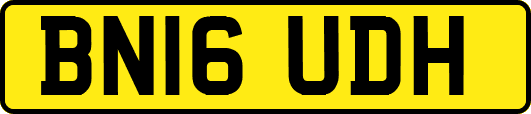 BN16 UDH